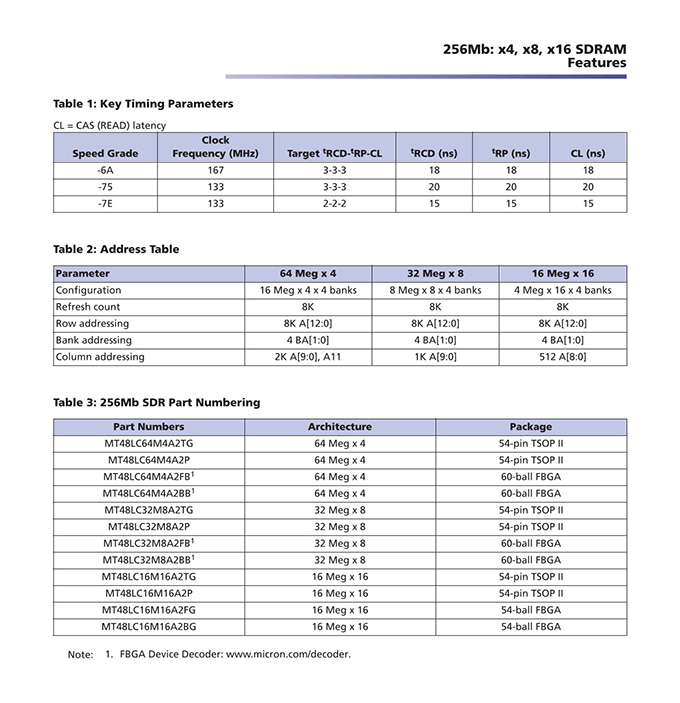 256Mb: x4, x8, x16 SDRAM
Features

Table 1: Key Timing Parameters

CL = CAS (READ) latency

| Speed Grade | Clock Frequency (MHz) | Target $^t$RCD-$^t$RP-CL | $^t$RCD (ns) | $^t$RP (ns) | CL (ns) |
|---|---|---|---|---|---|
| -6A | 167 | 3-3-3 | 18 | 18 | 18 |
| -75 | 133 | 3-3-3 | 20 | 20 | 20 |
| -7E | 133 | 2-2-2 | 15 | 15 | 15 |

Table 2: Address Table

| Parameter | 64 Meg x 4 | 32 Meg x 8 | 16 Meg x 16 |
|---|---|---|---|
| Configuration | 16 Meg x 4 x 4 banks | 8 Meg x 8 x 4 banks | 4 Meg x 16 x 4 banks |
| Refresh count | 8K | 8K | 8K |
| Row addressing | 8K A[12:0] | 8K A[12:0] | 8K A[12:0] |
| Bank addressing | 4 BA[1:0] | 4 BA[1:0] | 4 BA[1:0] |
| Column addressing | 2K A[9:0], A11 | 1K A[9:0] | 512 A[8:0] |

Table 3: 256Mb SDR Part Numbering

| Part Numbers | Architecture | Package |
|---|---|---|
| MT48LC64M4A2TG | 64 Meg x 4 | 54-pin TSOP II |
| MT48LC64M4A2P | 64 Meg x 4 | 54-pin TSOP II |
| MT48LC64M4A2FB$^1$ | 64 Meg x 4 | 60-ball FBGA |
| MT48LC64M4A2BB$^1$ | 64 Meg x 4 | 60-ball FBGA |
| MT48LC32M8A2TG | 32 Meg x 8 | 54-pin TSOP II |
| MT48LC32M8A2P | 32 Meg x 8 | 54-pin TSOP II |
| MT48LC32M8A2FB$^1$ | 32 Meg x 8 | 60-ball FBGA |
| MT48LC32M8A2BB$^1$ | 32 Meg x 8 | 60-ball FBGA |
| MT48LC16M16A2TG | 16 Meg x 16 | 54-pin TSOP II |
| MT48LC16M16A2P | 16 Meg x 16 | 54-pin TSOP II |
| MT48LC16M16A2FG | 16 Meg x 16 | 54-ball FBGA |
| MT48LC16M16A2BG | 16 Meg x 16 | 54-ball FBGA |

Note: 1. FBGA Device Decoder: www.micron.com/decoder.